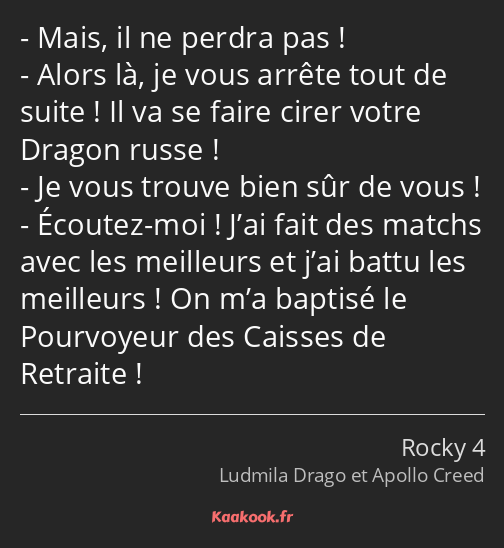 - Mais, il ne perdra pas !
- Alors là, je vous arrête tout de suite ! Il va se faire cirer votre Dragon russe !
- Je vous trouve bien sûr de vous !
- Écoutez-moi ! J’ai fait des matchs avec les meilleurs et j’ai battu les meilleurs ! On m’a baptisé le Pourvoyeur des Caisses de Retraite !

Rocky 4
Ludmila Drago et Apollo Creed

Kaakook.fr